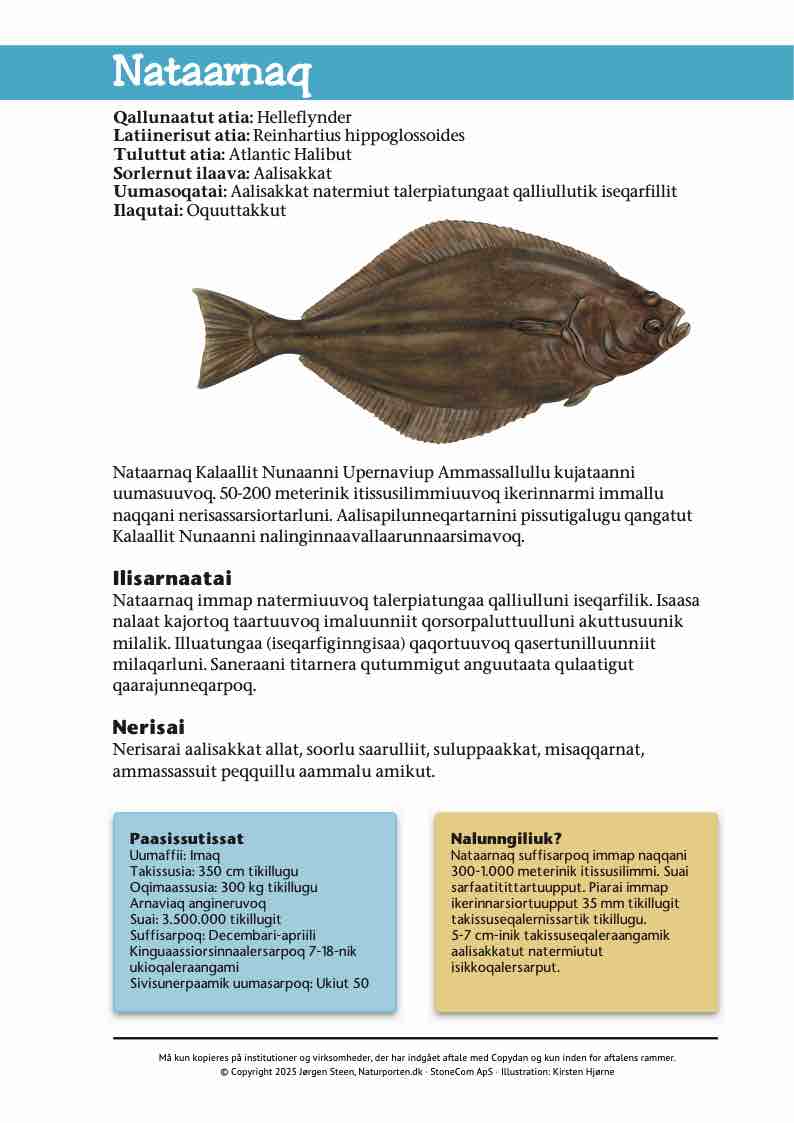 Nataarnaq

**Qallunaatut atia:** Helleflynder
**Latiinerisut atia:** Reinhartius hippoglossoides
**Tuluttut atia:** Atlantic Halibut
**Sorlernut ilaava:** Aalisakkat
**Uumasoqatai:** Aalisakkat natermiut talerpiatungaat qalliullutik iseqarfillit
**Ilaqutai:** Oquuttakkut

Nataarnaq Kalaallit Nunaanni Upernaviup Ammassallullu kujataanni uumasuuvoq. 50-200 meterinik itissusilimmiuuvoq ikerinnarmi immallu naqqani nerisassarsiortarluni. Aalisapilunneqartarnini pissutigalugu qangatut Kalaallit Nunaanni nalinginnaavallaarunnaarsimavoq.

**Ilisarnaatai**
Nataarnaq immap natermiuuvoq talerpiatungaa qalliulluni iseqarfilik. Isaasa nalaat kajortoq taartuuvoq imaluunniit qorsorpaluttuulluni akuttusuunik milalik. Illuatungaa (iseqarfiginngisaa) qaqortuuvoq qasertunilluunniit milaqarluni. Saneraani titarnera qutummigut anguutaata qulaatigut qaarajunneqarpoq.

**Nerisai**
Nerisarai aalisakkat allat, soorlu saarulliit, suluppaakkat, misaqqarnat, ammassassuit peqquillu aammalu amikut.

**Paasissutissat**
Uumaffii: Imaq
Takissusia: 350 cm tikillugu
Oqimaassusia: 300 kg tikillugu
Arnaviaq angineruvoq
Suai: 3.500.000 tikillugit
Suffisarpoq: Decembari-apriili
Kinguaassiorsinnaalersarpoq 7-18-nik ukioqaleraangami
Sivisunerpaamik uumasarpoq: Ukiut 50

**Nalunngiliuk?**
Nataarnaq suffisarpoq immap naqqani 300-1.000 meterinik itissusilimmi. Suai sarfaatitittartuupput. Piarai immap ikerinnarsiortuupput 35 mm tikillugit takissuseqalernissartik tikillugu. 5-7 cm-inik takissuseqaleraangamik aalisakkatut natermiutut isikkoqalersarput.

Må kun kopieres på institutioner og virksomheder, der har indgået aftale med Copydan og kun inden for aftalens rammer.
© Copyright 2025 Jørgen Steen, Naturporten.dk · StoneCom ApS · Illustration: Kirsten Hjørne